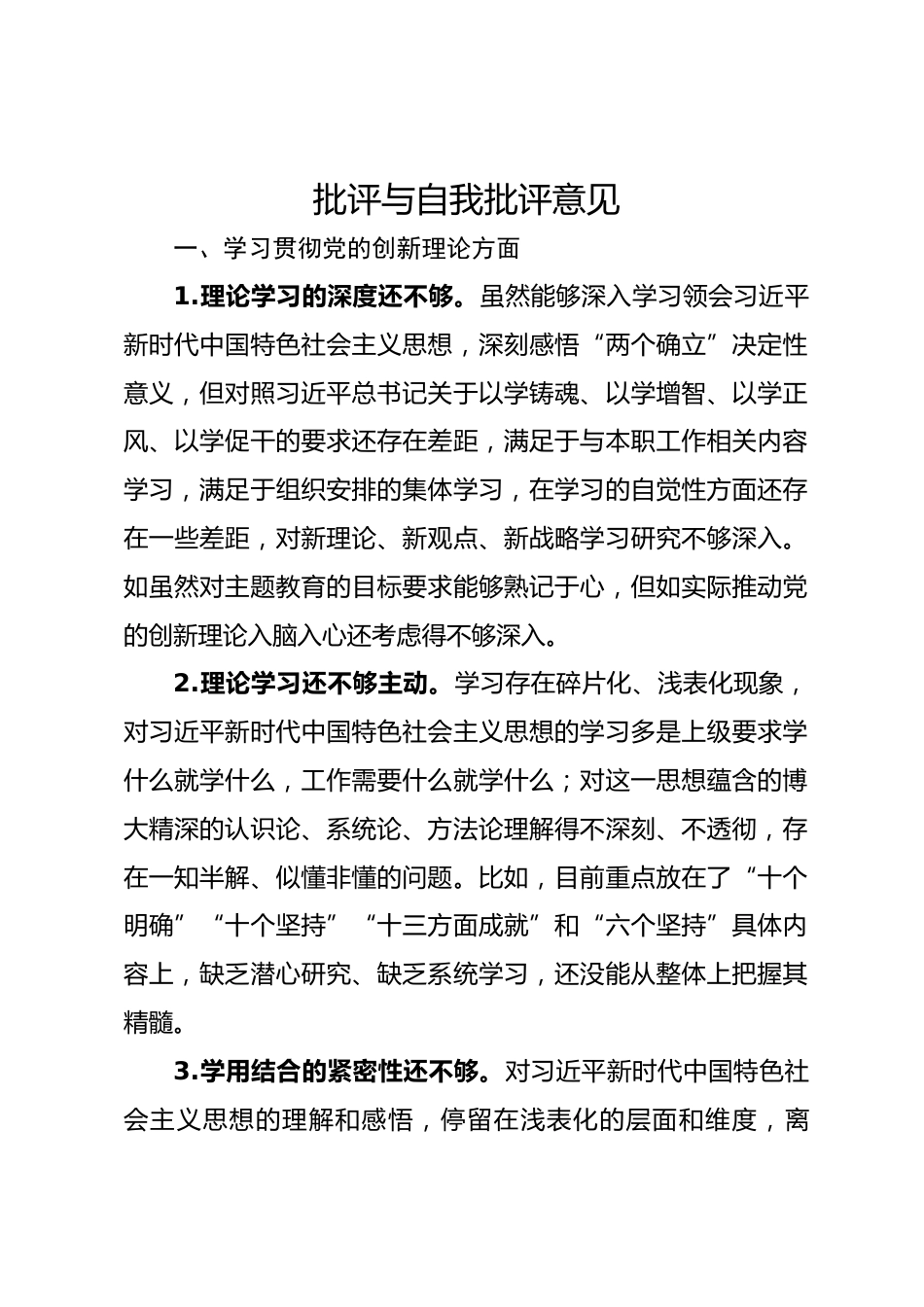 批评与自我批评意见

一、学习贯彻党的创新理论方面

1.理论学习的深度还不够。虽然能够深入学习领会习近平新时代中国特色社会主义思想，深刻感悟“两个确立”决定性意义，但对照习近平总书记关于以学铸魂、以学增智、以学正风、以学促干的要求还存在差距，满足于与本职工作相关内容学习，满足于组织安排的集体学习，在学习的自觉性方面还存在一些差距，对新理论、新观点、新战略学习研究不够深入。如虽然对主题教育的目标要求能够熟记于心，但如实际推动党的创新理论入脑入心还考虑得不够深入。

2.理论学习还不够主动。学习存在碎片化、浅表化现象，对习近平新时代中国特色社会主义思想的学习多是上级要求学什么就学什么，工作需要什么就学什么；对这一思想蕴含的博大精深的认识论、系统论、方法论理解得不深刻、不透彻，存在一知半解、似懂非懂的问题。比如，目前重点放在了“十个明确”“十个坚持”“十三方面成就”和“六个坚持”具体内容上，缺乏潜心研究、缺乏系统学习，还没能从整体上把握其精髓。

3.学用结合的紧密性还不够。对习近平新时代中国特色社会主义思想的理解和感悟，停留在浅表化的层面和维度，离